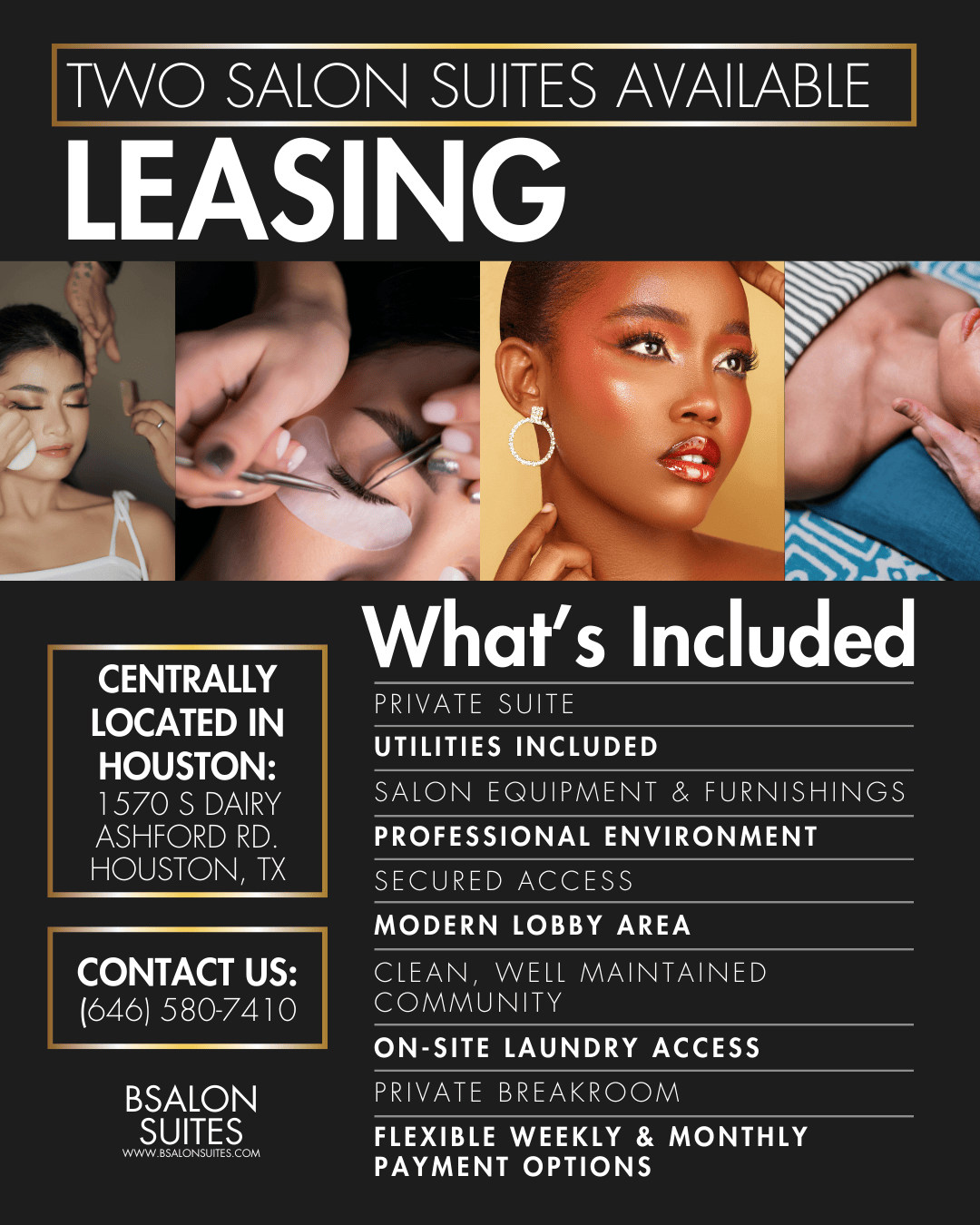 TWO SALON SUITES AVAILABLE

LEASING

CENTRALLY LOCATED IN HOUSTON:
1570 S DAIRY
ASHFORD RD.
HOUSTON, TX

CONTACT US:
(646) 580-7410

BSALON
SUITES
WWW.BSALONSUITES.COM

What's Included

PRIVATE SUITE

UTILITIES INCLUDED

SALON EQUIPMENT & FURNISHINGS

PROFESSIONAL ENVIRONMENT

SECURED ACCESS

MODERN LOBBY AREA

CLEAN, WELL MAINTAINED COMMUNITY

ON-SITE LAUNDRY ACCESS

PRIVATE BREAKROOM

FLEXIBLE WEEKLY & MONTHLY PAYMENT OPTIONS